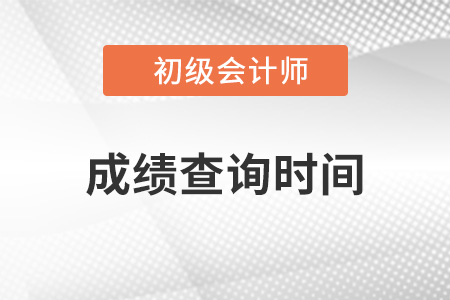 初级会计师

成绩查询时间